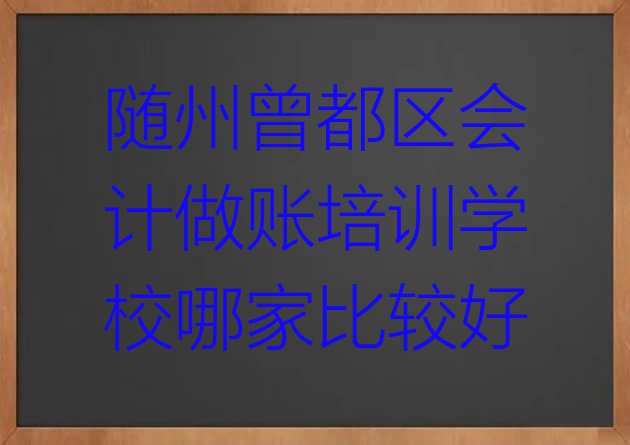 随州曾都区会计做账培训学校哪家比较好